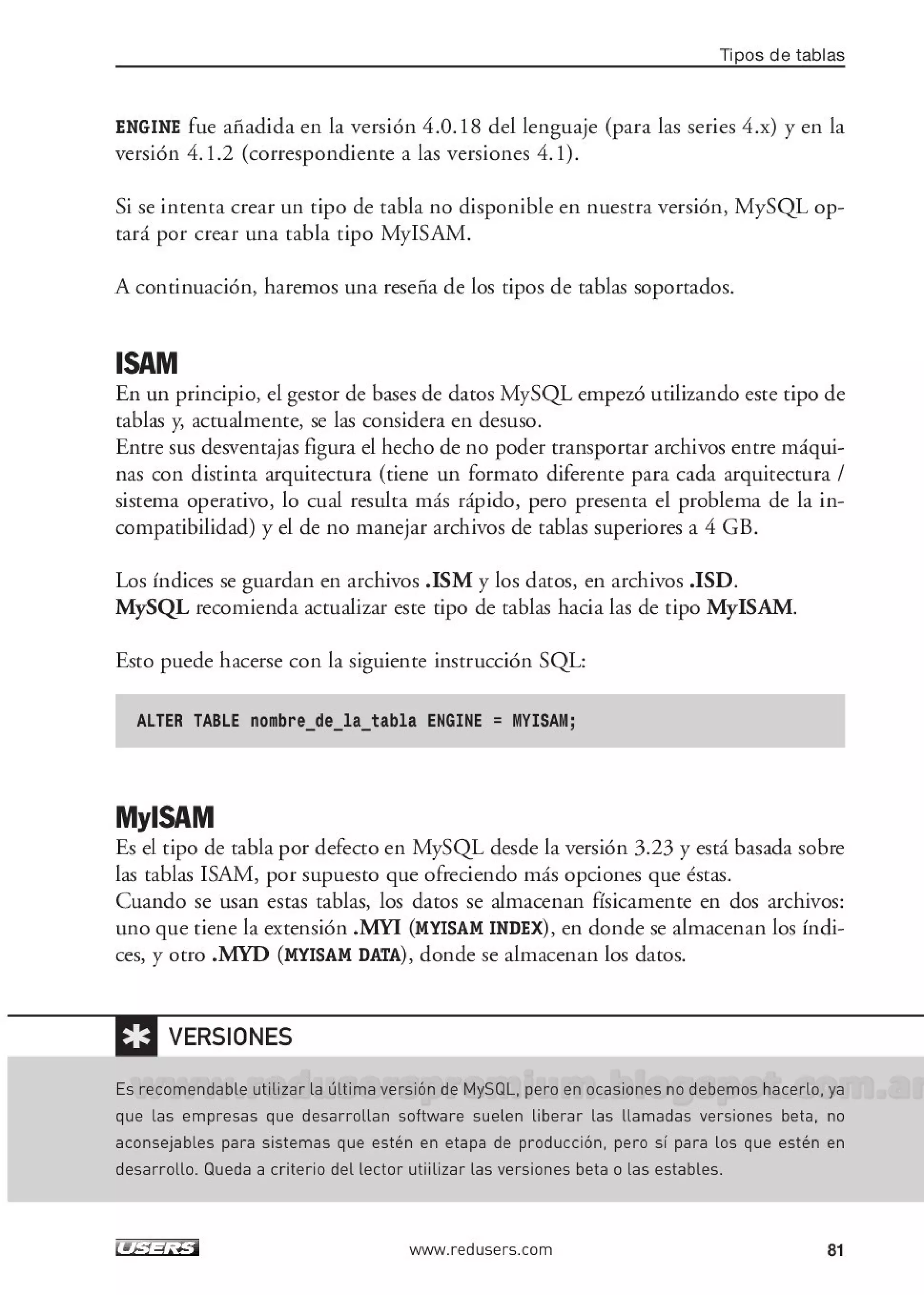 Tipos de tablas

ENGINE fue añadida en la versión 4.0.18 del lenguaje (para las series 4.x) y en la versión 4.1.2 (correspondiente a las versiones 4.1).

Si se intenta crear un tipo de tabla no disponible en nuestra versión, MySQL optará por crear una tabla tipo MyISAM.

A continuación, haremos una reseña de los tipos de tablas soportados.

ISAM

En un principio, el gestor de bases de datos MySQL empezó utilizando este tipo de tablas y, actualmente, se las considera en desuso.
Entre sus desventajas figura el hecho de no poder transportar archivos entre máquinas con distinta arquitectura (tiene un formato diferente para cada arquitectura / sistema operativo, lo cual resulta más rápido, pero presenta el problema de la incompatibilidad) y el de no manejar archivos de tablas superiores a 4 GB.

Los índices se guardan en archivos .ISM y los datos, en archivos .ISD.
MySQL recomienda actualizar este tipo de tablas hacia las de tipo MyISAM.

Esto puede hacerse con la siguiente instrucción SQL:

ALTER TABLE nombre_de_la_tabla ENGINE = MYISAM;

MyISAM

Es el tipo de tabla por defecto en MySQL desde la versión 3.23 y está basada sobre las tablas ISAM, por supuesto que ofreciendo más opciones que éstas.
Cuando se usan estas tablas, los datos se almacenan físicamente en dos archivos: uno que tiene la extensión .MYI (MYISAM INDEX), en donde se almacenan los índices, y otro .MYD (MYISAM DATA), donde se almacenan los datos.

VERSIONES

www.reduserspremium.blogspot.com.ar

Es recomendable utilizar la última versión de MySQL, pero en ocasiones no debemos hacerlo, ya que las empresas que desarrollan software suelen liberar las llamadas versiones beta, no aconsejables para sistemas que estén en etapa de producción, pero sí para los que estén en desarrollo. Queda a criterio del lector utiilizar las versiones beta o las estables.

USERS www.redusers.com 81